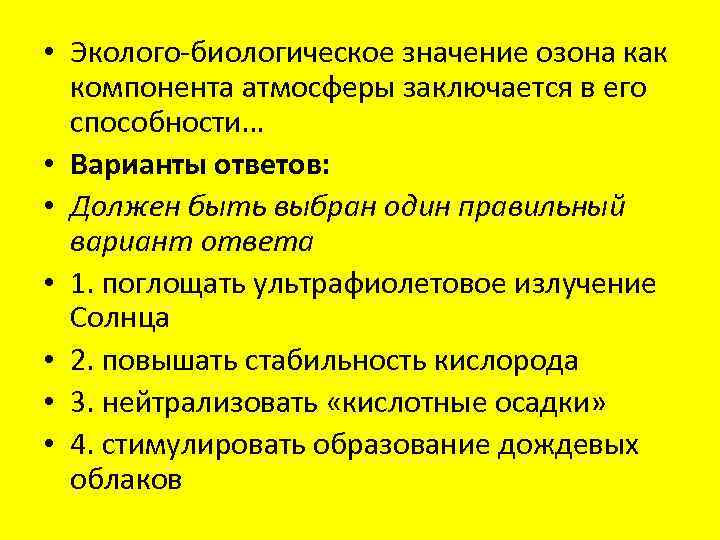 • Эколого-биологическое значение озона как компонента атмосферы заключается в его способности…

• Варианты ответов:

• Должен быть выбран один правильный вариант ответа

• 1. поглощать ультрафиолетовое излучение Солнца

• 2. повышать стабильность кислорода

• 3. нейтрализовать «кислотные осадки»

• 4. стимулировать образование дождевых облаков